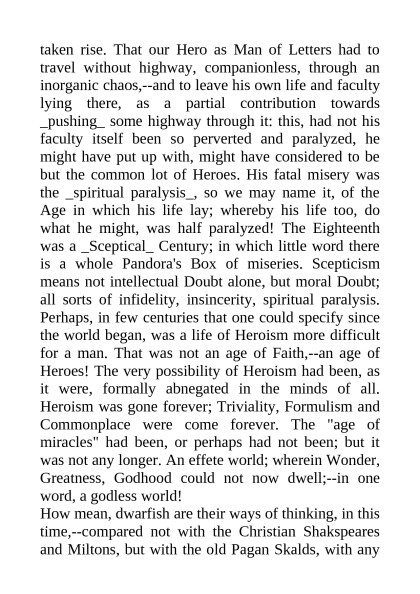 taken rise. That our Hero as Man of Letters had to travel without highway, companionless, through an inorganic chaos,--and to leave his own life and faculty lying there, as a partial contribution towards _pushing_ some highway through it: this, had not his faculty itself been so perverted and paralyzed, he might have put up with, might have considered to be but the common lot of Heroes. His fatal misery was the _spiritual paralysis_, so we may name it, of the Age in which his life lay; whereby his life too, do what he might, was half paralyzed! The Eighteenth was a _Sceptical_ Century; in which little word there is a whole Pandora's Box of miseries. Scepticism means not intellectual Doubt alone, but moral Doubt; all sorts of infidelity, insincerity, spiritual paralysis. Perhaps, in few centuries that one could specify since the world began, was a life of Heroism more difficult for a man. That was not an age of Faith,--an age of Heroes! The very possibility of Heroism had been, as it were, formally abnegated in the minds of all. Heroism was gone forever; Triviality, Formulism and Commonplace were come forever. The "age of miracles" had been, or perhaps had not been; but it was not any longer. An effete world; wherein Wonder, Greatness, Godhood could not now dwell;--in one word, a godless world!
How mean, dwarfish are their ways of thinking, in this time,--compared not with the Christian Shakspeares and Miltons, but with the old Pagan Skalds, with any